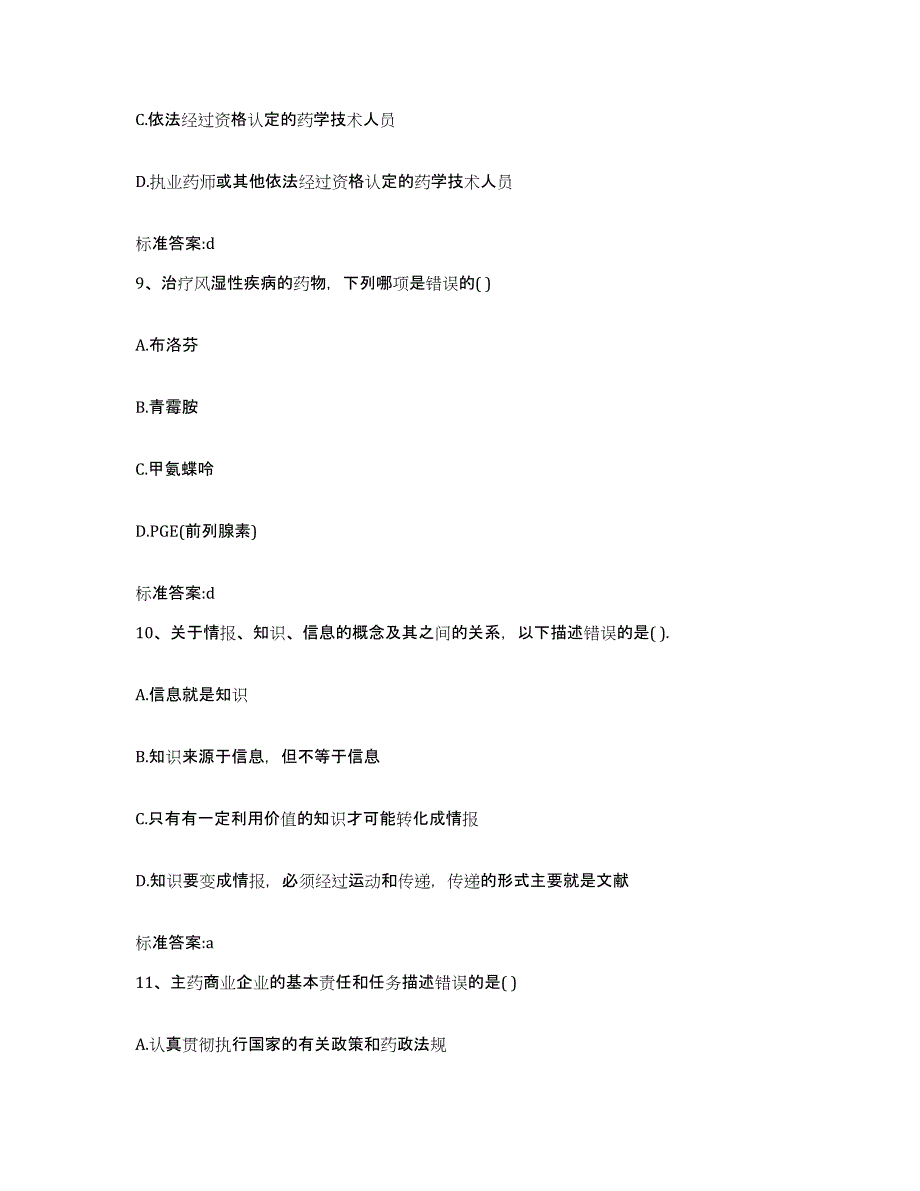 C.依法经过资格认定的药学技术人员

D.执业药师或其他依法经过资格认定的药学技术人员

标准答案:d

9、治疗风湿性疾病的药物，下列哪项是错误的( )

A.布洛芬

B.青霉胺

C.甲氨蝶呤

D.PGE(前列腺素)

标准答案:d

10、关于情报、知识、信息的概念及其之间的关系，以下描述错误的是( ).

A.信息就是知识

B.知识来源于信息，但不等于信息

C.只有有一定利用价值的知识才可能转化成情报

D.知识要变成情报，必须经过运动和传递，传递的形式主要就是文献

标准答案:a

11、主药商业企业的基本责任和任务描述错误的是( )

A.认真贯彻执行国家的有关政策和药政法规